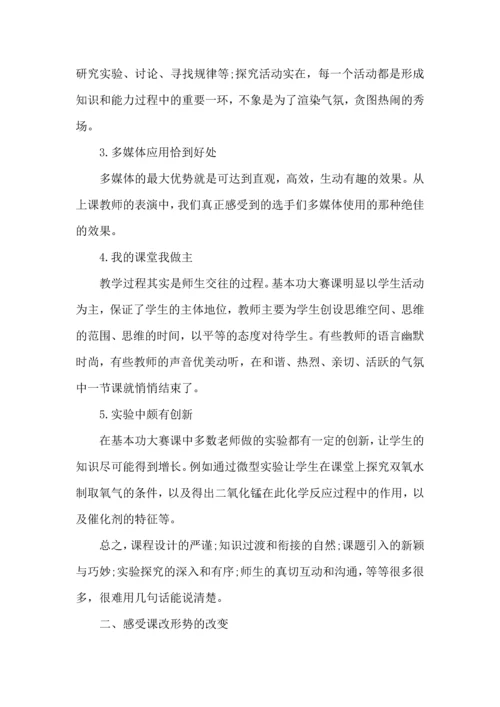 研究实验、讨论、寻找规律等;探究活动实在，每一个活动都是形成知识和能力过程中的重要一环，不象是为了渲染气氛，贪图热闹的秀场。

3.多媒体应用恰到好处

多媒体的最大优势就是可达到直观，高效，生动有趣的效果。从上课教师的表演中，我们真正感受到的选手们多媒体使用的那种绝佳的效果。

4.我的课堂我做主

教学过程其实是师生交往的过程。基本功大赛课明显以学生活动为主，保证了学生的主体地位，教师主要为学生创设思维空间、思维的范围、思维的时间，以平等的态度对待学生。有些教师的语言幽默时尚，有些教师的声音优美动听，在和谐、热烈、亲切、活跃的气氛中一节课就悄悄结束了。

5.实验中颇有创新

在基本功大赛课中多数老师做的实验都有一定的创新，让学生的知识尽可能得到增长。例如通过微型实验让学生在课堂上探究双氧水制取氧气的条件，以及得出二氧化锰在此化学反应过程中的作用，以及催化剂的特征等。

总之，课程设计的严谨;知识过渡和衔接的自然;课题引入的新颖与巧妙;实验探究的深入和有序;师生的真切互动和沟通，等等很多很多，很难用几句话能说清楚。

二、感受课改形势的改变